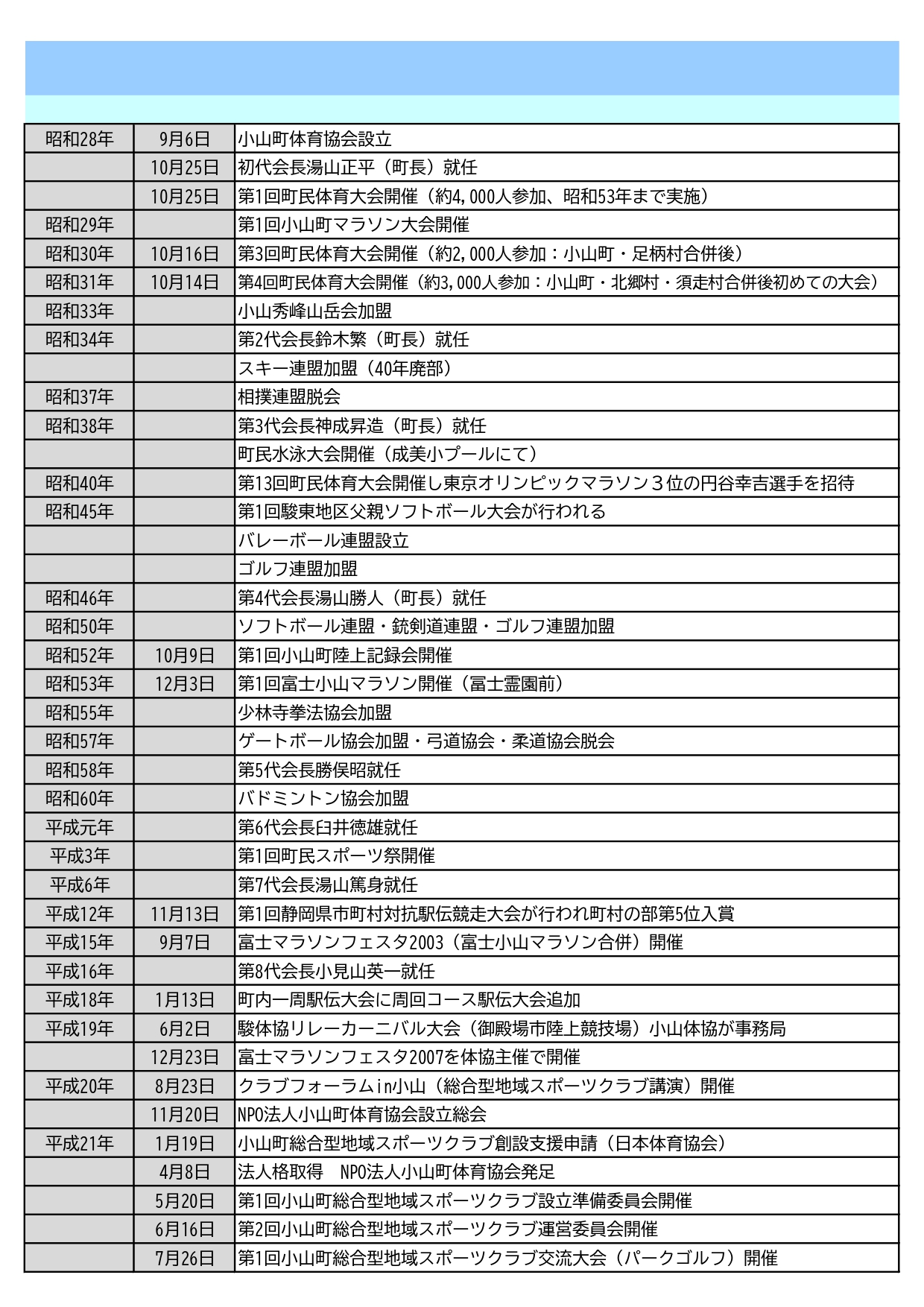 | | | |
|---|---|---|
| 昭和28年 | 9月6日 | 小山町体育協会設立 |
| | 10月25日 | 初代会長湯山正平（町長）就任 |
| | 10月25日 | 第1回町民体育大会開催（約4,000人参加、昭和53年まで実施） |
| 昭和29年 | | 第1回小山町マラソン大会開催 |
| 昭和30年 | 10月16日 | 第3回町民体育大会開催（約2,000人参加：小山町・足柄村合併後） |
| 昭和31年 | 10月14日 | 第4回町民体育大会開催（約3,000人参加：小山町・北郷村・須走村合併後初めての大会） |
| 昭和33年 | | 小山秀峰山岳会加盟 |
| 昭和34年 | | 第2代会長鈴木繁（町長）就任 |
| | | スキー連盟加盟（40年廃部） |
| 昭和37年 | | 相撲連盟脱会 |
| 昭和38年 | | 第3代会長神成昇造（町長）就任 |
| | | 町民水泳大会開催（成美小プールにて） |
| 昭和40年 | | 第13回町民体育大会開催し東京オリンピックマラソン３位の円谷幸吉選手を招待 |
| 昭和45年 | | 第1回駿東地区父親ソフトボール大会が行われる |
| | | バレーボール連盟設立 |
| | | ゴルフ連盟加盟 |
| 昭和46年 | | 第4代会長湯山勝人（町長）就任 |
| 昭和50年 | | ソフトボール連盟・銃剣道連盟・ゴルフ連盟加盟 |
| 昭和52年 | 10月9日 | 第1回小山町陸上記録会開催 |
| 昭和53年 | 12月3日 | 第1回富士小山マラソン開催（冨士霊園前） |
| 昭和55年 | | 少林寺拳法協会加盟 |
| 昭和57年 | | ゲートボール協会加盟・弓道協会・柔道協会脱会 |
| 昭和58年 | | 第5代会長勝俣昭就任 |
| 昭和60年 | | バドミントン協会加盟 |
| 平成元年 | | 第6代会長臼井徳雄就任 |
| 平成3年 | | 第1回町民スポーツ祭開催 |
| 平成6年 | | 第7代会長湯山篤身就任 |
| 平成12年 | 11月13日 | 第1回静岡県市町村対抗駅伝競走大会が行われ町村の部第5位入賞 |
| 平成15年 | 9月7日 | 富士マラソンフェスタ2003（富士小山マラソン合併）開催 |
| 平成16年 | | 第8代会長小見山英一就任 |
| 平成18年 | 1月13日 | 町内一周駅伝大会に周回コース駅伝大会追加 |
| 平成19年 | 6月2日 | 駿体協リレーカーニバル大会（御殿場市陸上競技場）小山体協が事務局 |
| | 12月23日 | 富士マラソンフェスタ2007を体協主催で開催 |
| 平成20年 | 8月23日 | クラブフォーラムin小山（総合型地域スポーツクラブ講演）開催 |
| | 11月20日 | NPO法人小山町体育協会設立総会 |
| 平成21年 | 1月19日 | 小山町総合型地域スポーツクラブ創設支援申請（日本体育協会） |
| | 4月8日 | 法人格取得　NPO法人小山町体育協会発足 |
| | 5月20日 | 第1回小山町総合型地域スポーツクラブ設立準備委員会開催 |
| | 6月16日 | 第2回小山町総合型地域スポーツクラブ運営委員会開催 |
| | 7月26日 | 第1回小山町総合型地域スポーツクラブ交流大会（パークゴルフ）開催 |